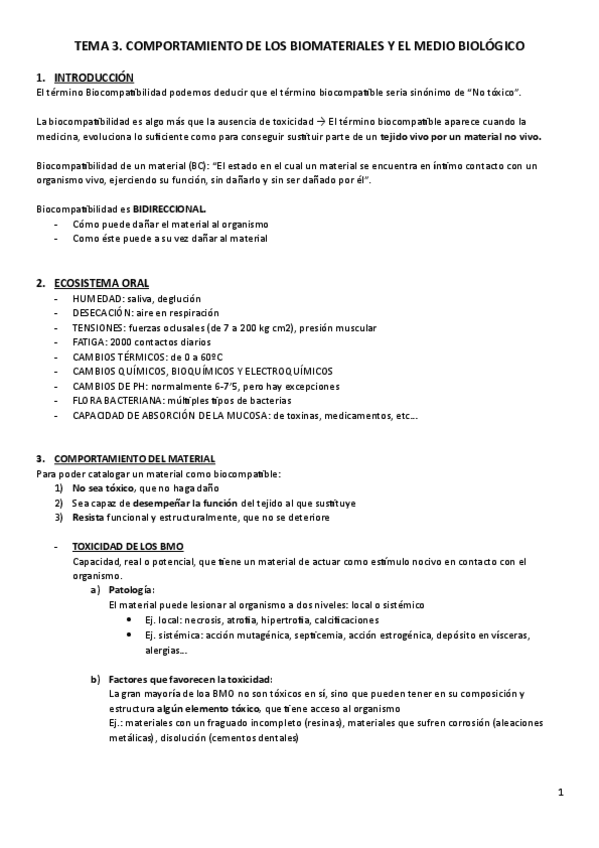 TEMA 3. COMPORTAMIENTO DE LOS BIOMATERIALES Y EL MEDIO BIOLÓGICO

1. INTRODUCCIÓN
El término Biocompatibilidad podemos deducir que el término biocompatible seria sinónimo de "No tóxico".

La biocompatibilidad es algo más que la ausencia de toxicidad → El término biocompatible aparece cuando la medicina, evoluciona lo suficiente como para conseguir sustituir parte de un tejido vivo por un material no vivo.

Biocompatibilidad de un material (BC): "El estado en el cual un material se encuentra en íntimo contacto con un organismo vivo, ejerciendo su función, sin dañarlo y sin ser dañado por él".

Biocompatibilidad es BIDIRECCIONAL.
- Cómo puede dañar el material al organismo
- Como éste puede a su vez dañar al material

2. ECOSISTEMA ORAL
- HUMEDAD: saliva, deglución
- DESECACIÓN: aire en respiración
- TENSIONES: fuerzas oclusales (de 7 a 200 kg cm2), presión muscular
- FATIGA: 2000 contactos diarios
- CAMBIOS TÉRMICOS: de 0 a 60ºC
- CAMBIOS QUÍMICOS, BIOQUÍMICOS Y ELECTROQUÍMICOS
- CAMBIOS DE PH: normalmente 6-7'5, pero hay excepciones
- FLORA BACTERIANA: múltiples tipos de bacterias
- CAPACIDAD DE ABSORCIÓN DE LA MUCOSA: de toxinas, medicamentos, etc…

3. COMPORTAMIENTO DEL MATERIAL
Para poder catalogar un material como biocompatible:
1) No sea tóxico, que no haga daño
2) Sea capaz de desempeñar la función del tejido al que sustituye
3) Resista funcional y estructuralmente, que no se deteriore

- TOXICIDAD DE LOS BMO
Capacidad, real o potencial, que tiene un material de actuar como estímulo nocivo en contacto con el organismo.
a) Patología:
El material puede lesionar al organismo a dos niveles: local o sistémico
• Ej. local: necrosis, atrofia, hipertrofia, calcificaciones
• Ej. sistémica: acción mutagénica, septicemia, acción estrogénica, depósito en vísceras, alergias…

b) Factores que favorecen la toxicidad:
La gran mayoría de loa BMO no son tóxicos en sí, sino que pueden tener en su composición y estructura algún elemento tóxico, que tiene acceso al organismo
Ej.: materiales con un fraguado incompleto (resinas), materiales que sufren corrosión (aleaciones metálicas), disolución (cementos dentales)

1